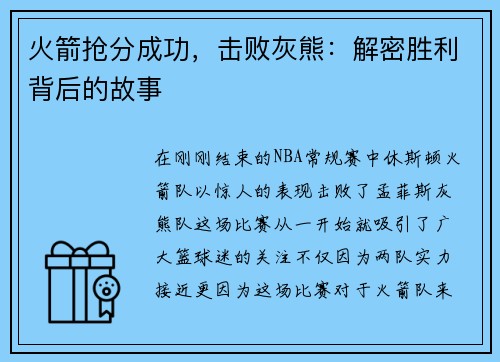 火箭抢分成功，击败灰熊：解密胜利背后的故事

在刚刚结束的NBA常规赛中休斯顿火箭队以惊人的表现击败了孟菲斯灰熊队这场比赛从一开始就吸引了广大篮球迷的关注不仅因为两队实力接近更因为这场比赛对于火箭队来